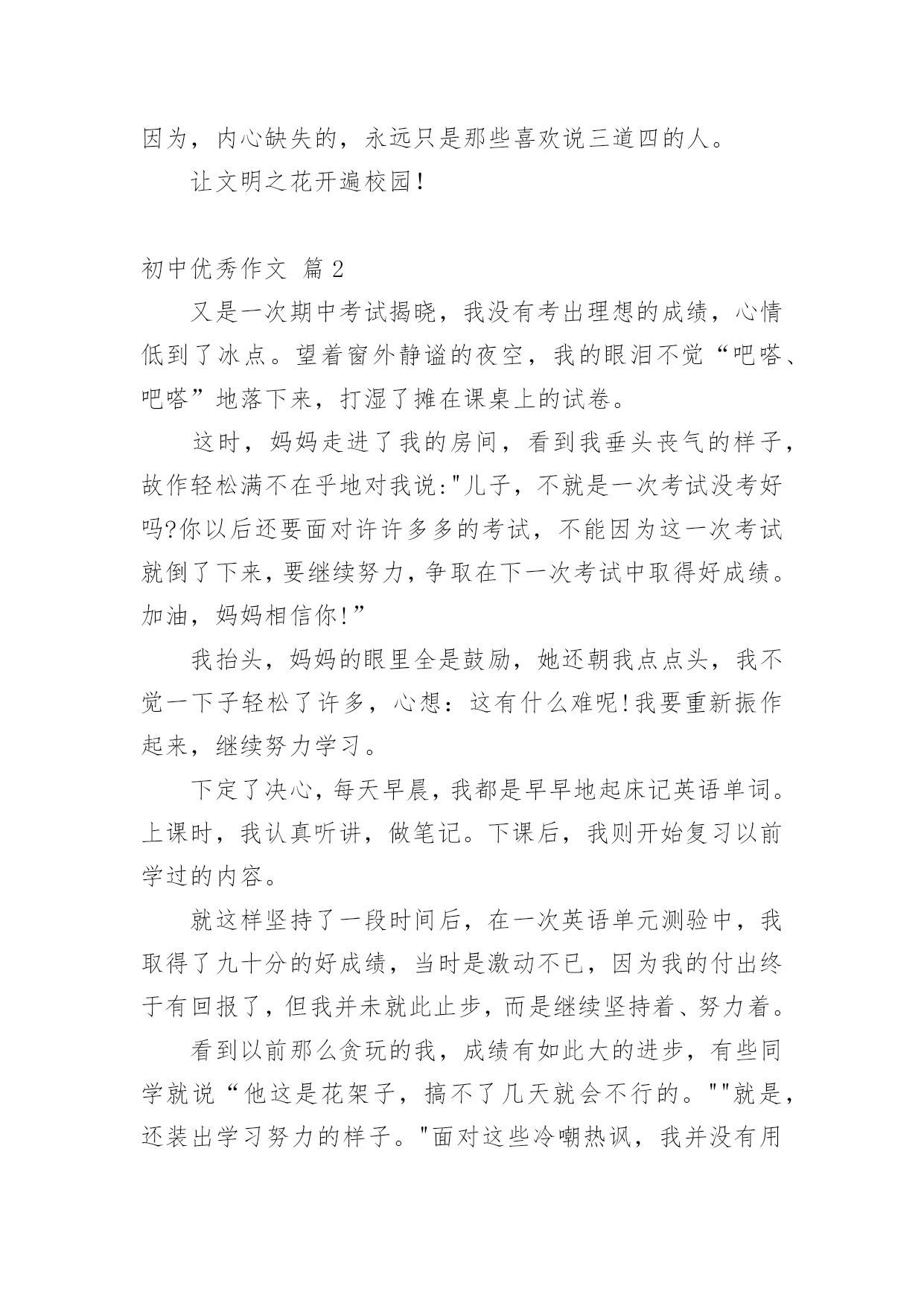 因为，内心缺失的，永远只是那些喜欢说三道四的人。

让文明之花开遍校园!

初中优秀作文 篇 2

又是一次期中考试揭晓，我没有考出理想的成绩，心情低到了冰点。望着窗外静谧的夜空，我的眼泪不觉“吧嗒、吧嗒”地落下来，打湿了摊在课桌上的试卷。

这时，妈妈走进了我的房间，看到我垂头丧气的样子，故作轻松满不在乎地对我说:"儿子，不就是一次考试没考好吗?你以后还要面对许许多多的考试，不能因为这一次考试就倒了下来，要继续努力，争取在下一次考试中取得好成绩。加油，妈妈相信你!”

我抬头，妈妈的眼里全是鼓励，她还朝我点点头，我不觉一下子轻松了许多，心想：这有什么难呢!我要重新振作起来，继续努力学习。

下定了决心，每天早晨，我都是早早地起床记英语单词。上课时，我认真听讲，做笔记。下课后，我则开始复习以前学过的内容。

就这样坚持了一段时间后，在一次英语单元测验中，我取得了九十分的好成绩，当时是激动不已，因为我的付出终于有回报了，但我并未就此止步，而是继续坚持着、努力着。

看到以前那么贪玩的我，成绩有如此大的进步，有些同学就说“他这是花架子，搞不了几天就会不行的。""就是，还装出学习努力的样子。"面对这些冷嘲热讽，我并没有用